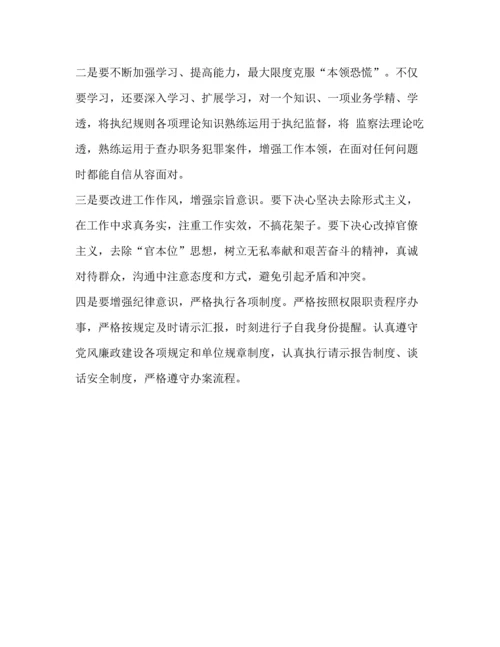 二是要不断加强学习、提高能力，最大限度克服“本领恐慌”。不仅要学习，还要深入学习、扩展学习，对一个知识、一项业务学精、学透，将执纪规则各项理论知识熟练运用于执纪监督，将 监察法理论吃透，熟练运用于查办职务犯罪案件，增强工作本领，在面对任何问题时都能自信从容面对。

三是要改进工作作风，增强宗旨意识。要下决心坚决去除形式主义，在工作中求真务实，注重工作实效，不搞花架子。要下决心改掉官僚主义，去除“官本位”思想，树立无私奉献和艰苦奋斗的精神，真诚对待群众，沟通中注意态度和方式，避免引起矛盾和冲突。

四是要增强纪律意识，严格执行各项制度。严格按照权限职责程序办事，严格按规定及时请示汇报，时刻进行子自我身份提醒。认真遵守党风廉政建设各项规定和单位规章制度，认真执行请示报告制度、谈话安全制度，严格遵守办案流程。